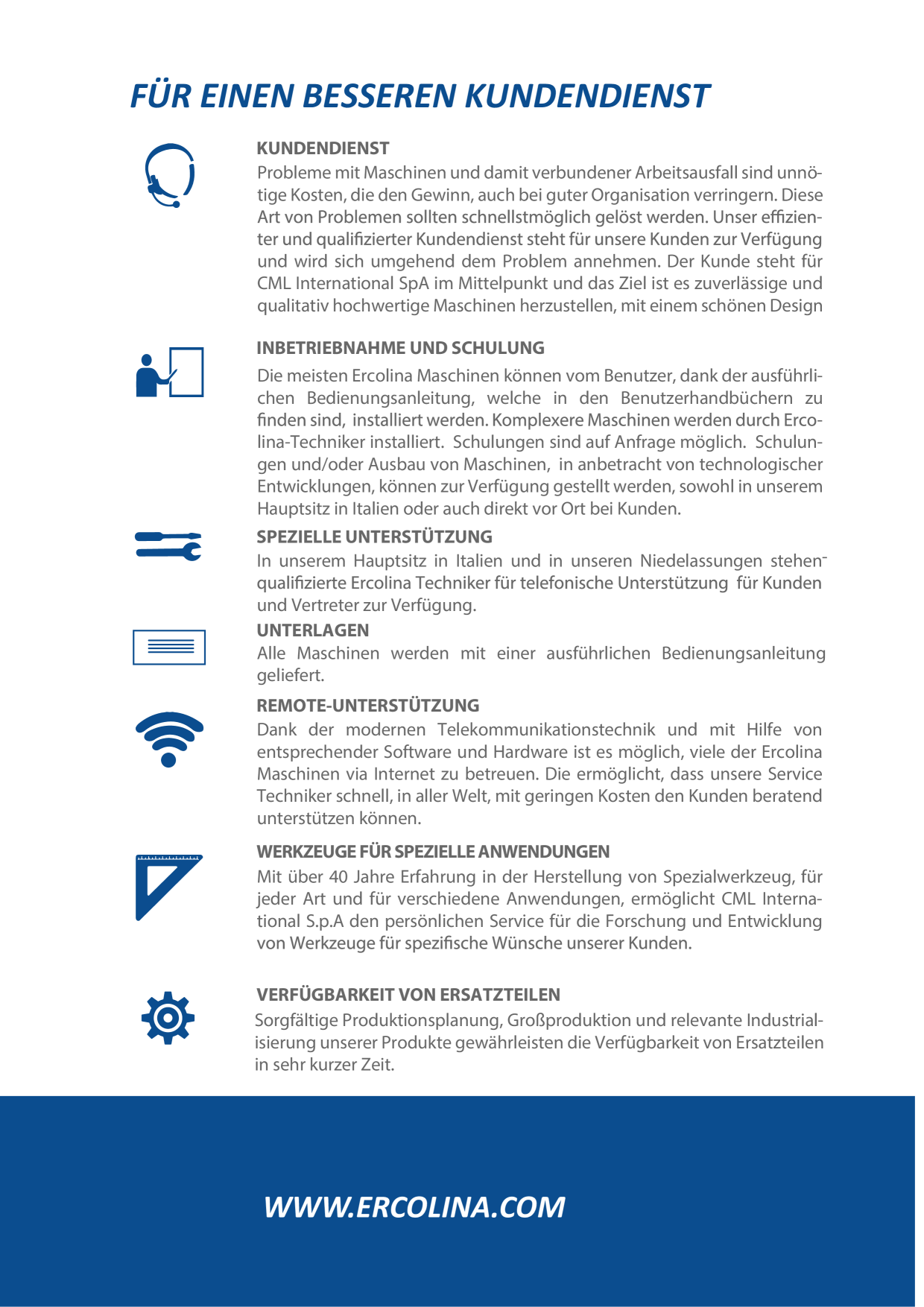 FÜR EINEN BESSEREN KUNDENDIENST

KUNDENDIENST
Probleme mit Maschinen und damit verbundener Arbeitsausfall sind unnötige Kosten, die den Gewinn, auch bei guter Organisation verringern. Diese Art von Problemen sollten schnellstmöglich gelöst werden. Unser effizienter und qualifizierter Kundendienst steht für unsere Kunden zur Verfügung und wird sich umgehend dem Problem annehmen. Der Kunde steht für CML International SpA im Mittelpunkt und das Ziel ist es zuverlässige und qualitativ hochwertige Maschinen herzustellen, mit einem schönen Design

INBETRIEBNAHME UND SCHULUNG
Die meisten Ercolina Maschinen können vom Benutzer, dank der ausführlichen Bedienungsanleitung, welche in den Benutzerhandbüchern zu finden sind, installiert werden. Komplexere Maschinen werden durch Ercolina-Techniker installiert. Schulungen sind auf Anfrage möglich. Schulungen und/oder Ausbau von Maschinen, in anbetracht von technologischer Entwicklungen, können zur Verfügung gestellt werden, sowohl in unserem Hauptsitz in Italien oder auch direkt vor Ort bei Kunden.

SPEZIELLE UNTERSTÜTZUNG
In unserem Hauptsitz in Italien und in unseren Niedelassungen stehen qualifizierte Ercolina Techniker für telefonische Unterstützung für Kunden und Vertreter zur Verfügung.

UNTERLAGEN
Alle Maschinen werden mit einer ausführlichen Bedienungsanleitung geliefert.

REMOTE-UNTERSTÜTZUNG
Dank der modernen Telekommunikationstechnik und mit Hilfe von entsprechender Software und Hardware ist es möglich, viele der Ercolina Maschinen via Internet zu betreuen. Die ermöglicht, dass unsere Service Techniker schnell, in aller Welt, mit geringen Kosten den Kunden beratend unterstützen können.

WERKZEUGE FÜR SPEZIELLE ANWENDUNGEN
Mit über 40 Jahre Erfahrung in der Herstellung von Spezialwerkzeug, für jeder Art und für verschiedene Anwendungen, ermöglicht CML International S.p.A den persönlichen Service für die Forschung und Entwicklung von Werkzeuge für spezifische Wünsche unserer Kunden.

VERFÜGBARKEIT VON ERSATZTEILEN
Sorgfältige Produktionsplanung, Großproduktion und relevante Industrialisierung unserer Produkte gewährleisten die Verfügbarkeit von Ersatzteilen in sehr kurzer Zeit.

WWW.ERCOLINA.COM